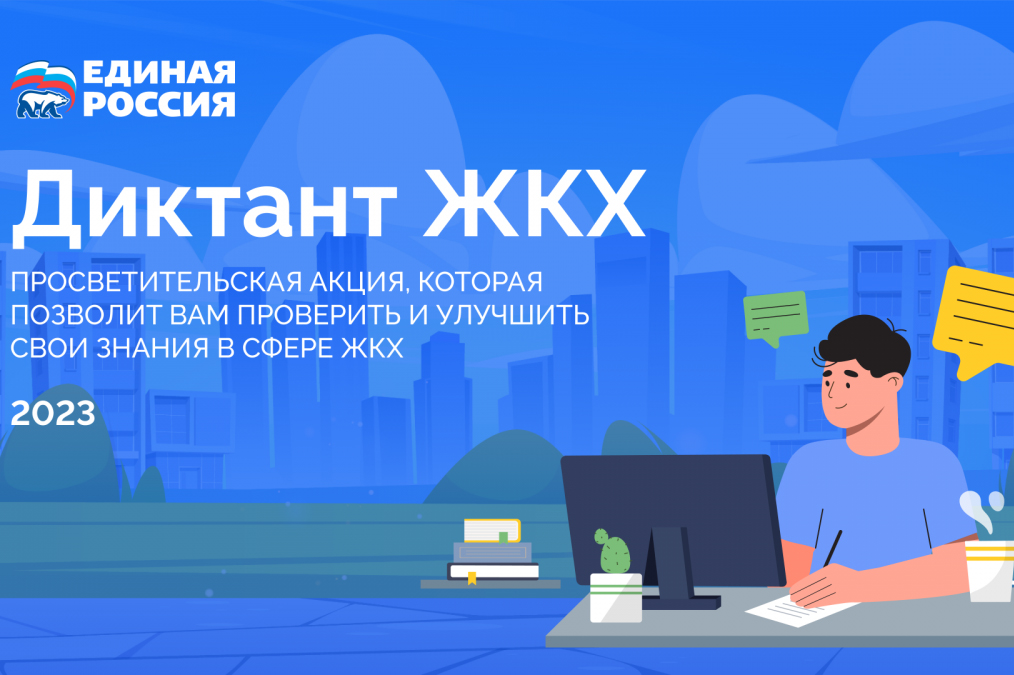 ЕДИНАЯ РОССИЯ

Диктант ЖКХ

ПРОСВЕТИТЕЛЬСКАЯ АКЦИЯ, КОТОРАЯ ПОЗВОЛИТ ВАМ ПРОВЕРИТЬ И УЛУЧШИТЬ СВОИ ЗНАНИЯ В СФЕРЕ ЖКХ

2023